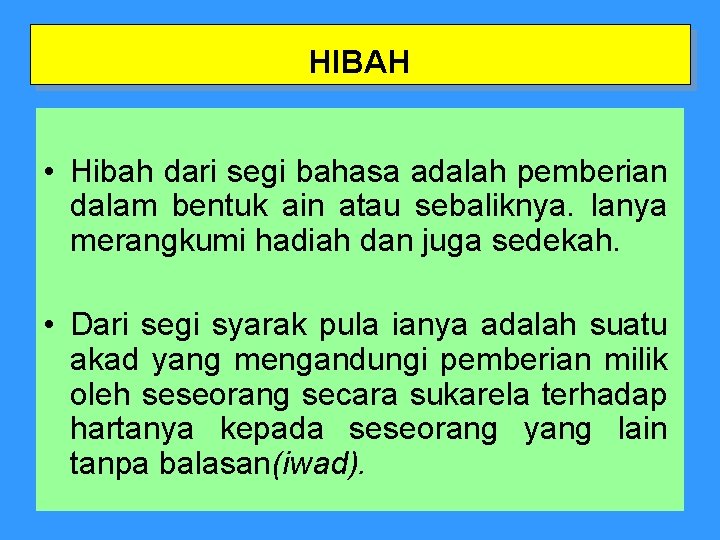 HIBAH

• Hibah dari segi bahasa adalah pemberian dalam bentuk ain atau sebaliknya. Ianya merangkumi hadiah dan juga sedekah.

• Dari segi syarak pula ianya adalah suatu akad yang mengandungi pemberian milik oleh seseorang secara sukarela terhadap hartanya kepada seseorang yang lain tanpa balasan(iwad).